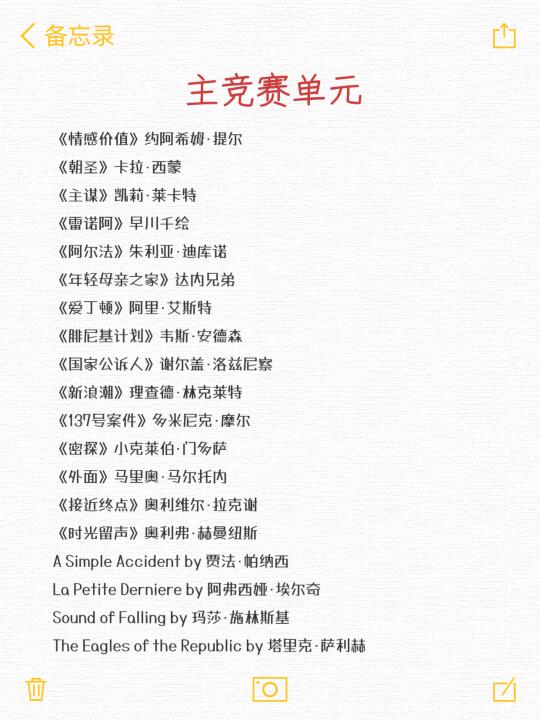 备忘录

主竞赛单元

《情感价值》约阿希姆·提尔
《朝圣》卡拉·西蒙
《主谋》凯莉·莱卡特
《雷诺阿》早川千绘
《阿尔法》朱利亚·迪库诺
《年轻母亲之家》达内兄弟
《爱丁顿》阿里·艾斯特
《腓尼基计划》韦斯·安德森
《国家公诉人》谢尔盖·洛兹尼察
《新浪潮》理查德·林克莱特
《137号案件》多米尼克·摩尔
《密探》小克莱伯·门多萨
《外面》马里奥·马尔托内
《接近终点》奥利维尔·拉克谢
《时光留声》奥利弗·赫曼纽斯
A Simple Accident by 贾法·帕纳西
La Petite Derniere by 阿弗西娅·埃尔奇
Sound of Falling by 玛莎·施林斯基
The Eagles of the Republic by 塔里克·萨利赫